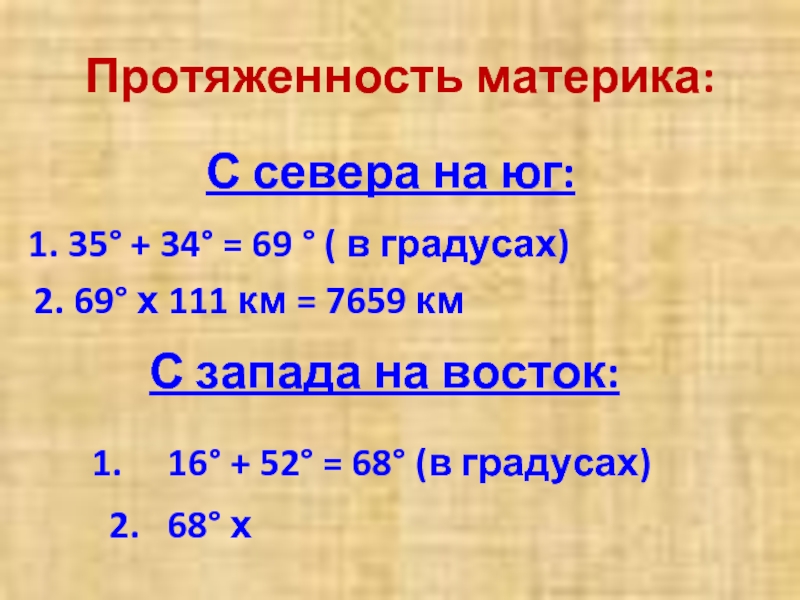 Протяженность материка:

С севера на юг:

1. 35° + 34° = 69 ° ( в градусах)

2. 69° х 111 км = 7659 км

С запада на восток:

1. 16° + 52° = 68° (в градусах)

2. 68° х